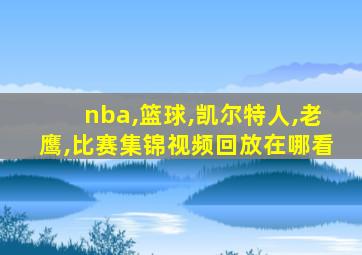 nba,篮球,凯尔特人,老鹰,比赛集锦视频回放在哪看